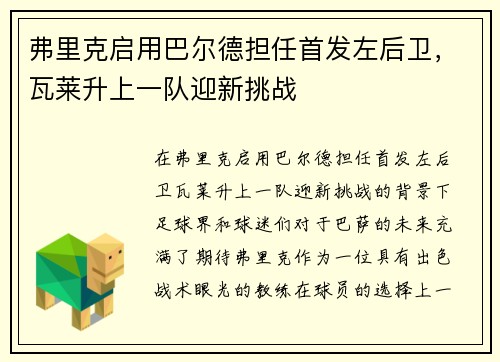 弗里克启用巴尔德担任首发左后卫，瓦莱升上一队迎新挑战

在弗里克启用巴尔德担任首发左后卫瓦莱升上一队迎新挑战的背景下足球界和球迷们对于巴萨的未来充满了期待弗里克作为一位具有出色战术眼光的教练在球员的选择上一